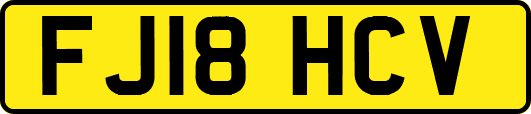 FJ18 HCV